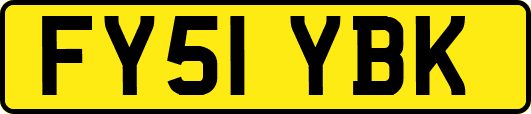 FY51 YBK